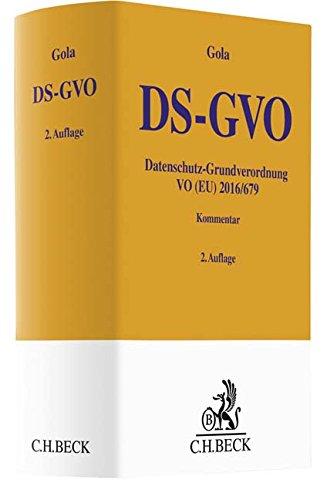 Gola

DS-GVO

2. Auflage

C.H.BECK

Gola

DS-GVO

Datenschutz-Grundverordnung
VO (EU) 2016/679

Kommentar

2. Auflage

B

C.H.BECK